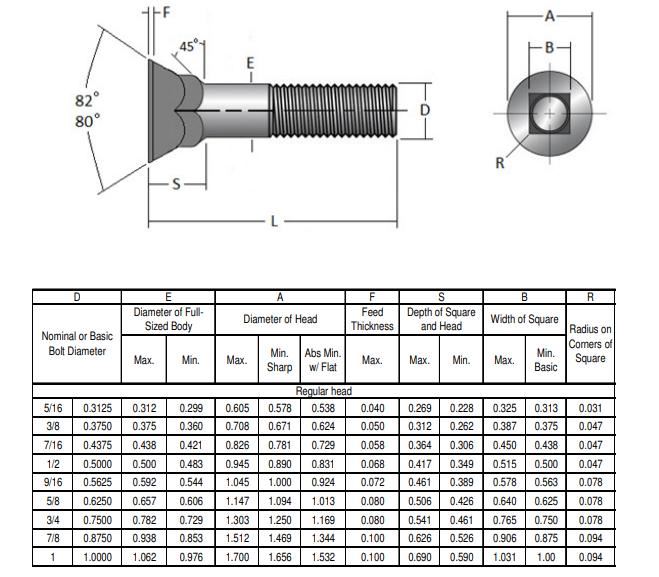 F
45°
E
82°
80°
D
S
L
A
B
R

| D | | E | | A | | | F | S | | B | | R |
|---|---|---|---|---|---|---|---|---|---|---|---|---|
| Nominal or Basic Bolt Diameter | | Diameter of Full-Sized Body | | Diameter of Head | | | Feed Thickness | Depth of Square and Head | | Width of Square | | Radius on Corners of Square |
| | | Max. | Min. | Max. | Min. Sharp | Abs Min. w/ Flat | Max. | Max. | Min. | Max. | Min. Basic | |
| Regular head | | | | | | | | | | | | |
| 5/16 | 0.3125 | 0.312 | 0.299 | 0.605 | 0.578 | 0.538 | 0.040 | 0.269 | 0.228 | 0.325 | 0.313 | 0.031 |
| 3/8 | 0.3750 | 0.375 | 0.360 | 0.708 | 0.671 | 0.624 | 0.050 | 0.312 | 0.262 | 0.387 | 0.375 | 0.047 |
| 7/16 | 0.4375 | 0.438 | 0.421 | 0.826 | 0.781 | 0.729 | 0.058 | 0.364 | 0.306 | 0.450 | 0.438 | 0.047 |
| 1/2 | 0.5000 | 0.500 | 0.483 | 0.945 | 0.890 | 0.831 | 0.068 | 0.417 | 0.349 | 0.515 | 0.500 | 0.047 |
| 9/16 | 0.5625 | 0.592 | 0.544 | 1.045 | 1.000 | 0.924 | 0.072 | 0.461 | 0.389 | 0.578 | 0.563 | 0.078 |
| 5/8 | 0.6250 | 0.657 | 0.606 | 1.147 | 1.094 | 1.013 | 0.080 | 0.506 | 0.426 | 0.640 | 0.625 | 0.078 |
| 3/4 | 0.7500 | 0.782 | 0.729 | 1.303 | 1.250 | 1.169 | 0.080 | 0.541 | 0.461 | 0.765 | 0.750 | 0.078 |
| 7/8 | 0.8750 | 0.938 | 0.853 | 1.512 | 1.469 | 1.344 | 0.100 | 0.626 | 0.526 | 0.906 | 0.875 | 0.094 |
| 1 | 1.0000 | 1.062 | 0.976 | 1.700 | 1.656 | 1.532 | 0.100 | 0.690 | 0.590 | 1.031 | 1.00 | 0.094 |